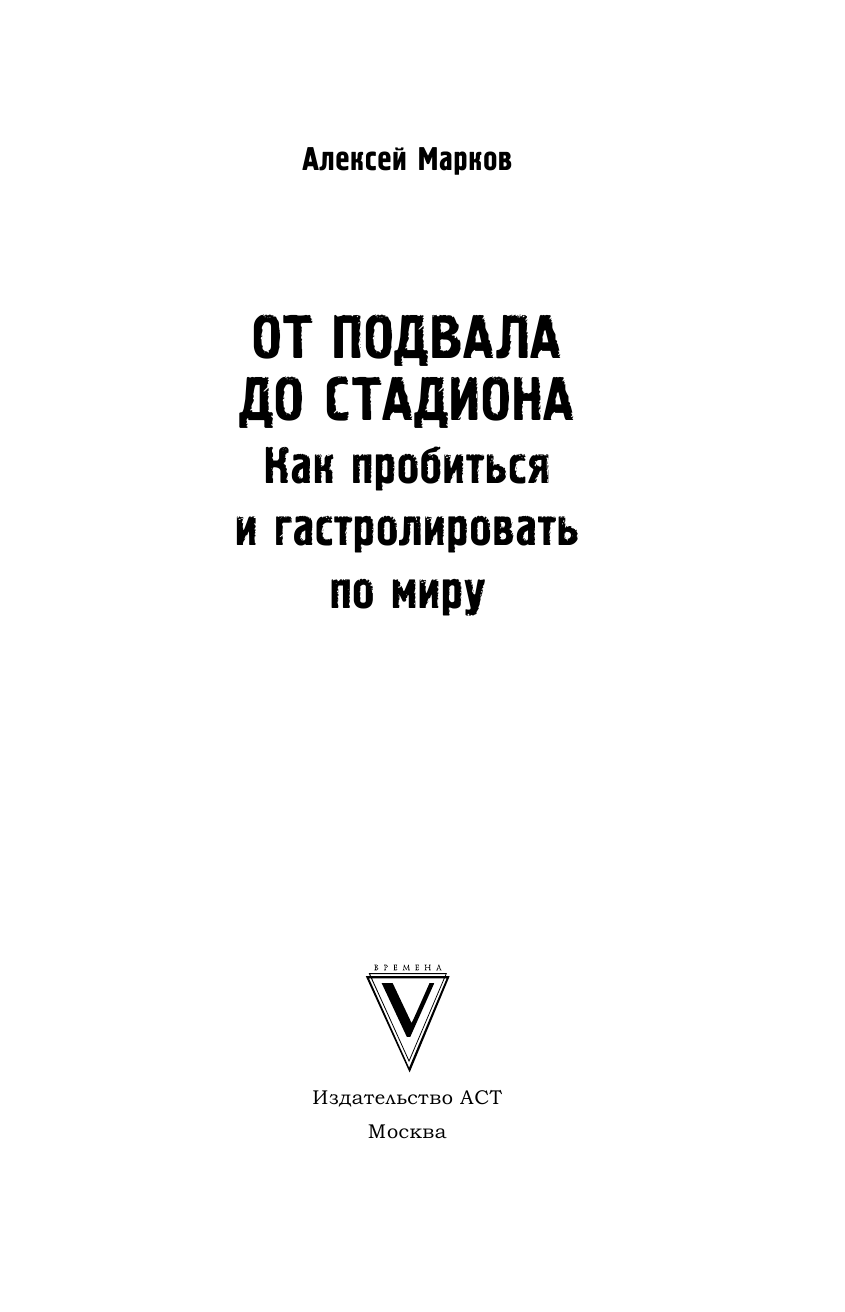 Алексей Марков

ОТ ПОДВАЛА ДО СТАДИОНА
Как пробиться и гастролировать по миру

ВРЕМЕНА
V

Издательство АСТ
Москва